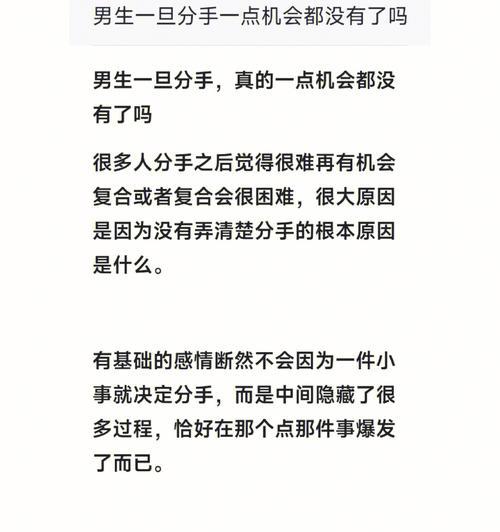 男生一旦分手一点机会都没有了吗

男生一旦分手，真的一点机会都没有了吗

很多人分手之后觉得很难再有机会复合或者复合会很困难，很大原因是因为没有弄清楚分手的根本原因是什么。

有基础的感情断然不会因为一件小事就决定分手，而是中间隐藏了很多过程，恰好在那个点那件事爆发了而已。